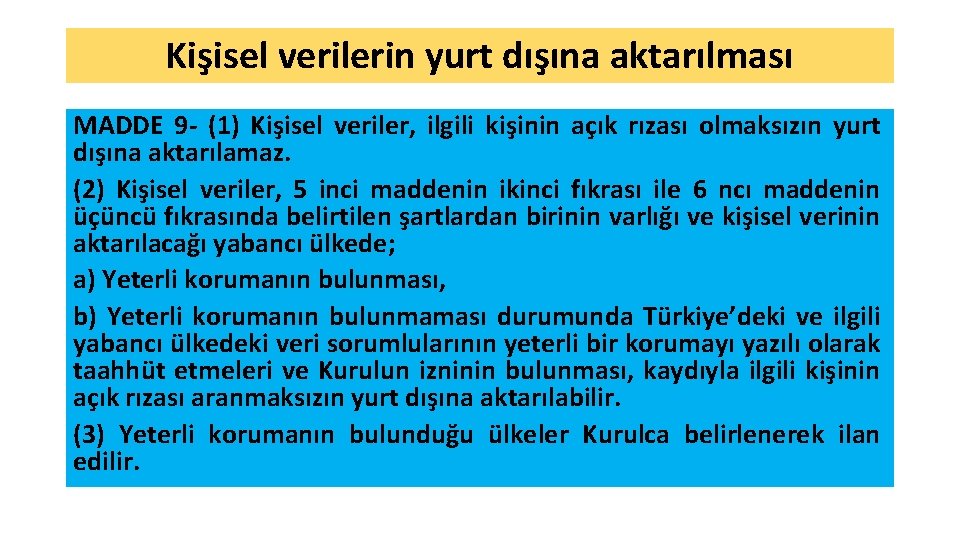 Kişisel verilerin yurt dışına aktarılması

MADDE 9- (1) Kişisel veriler, ilgili kişinin açık rızası olmaksızın yurt dışına aktarılamaz.

(2) Kişisel veriler, 5 inci maddenin ikinci fıkrası ile 6 ncı maddenin üçüncü fıkrasında belirtilen şartlardan birinin varlığı ve kişisel verinin aktarılacağı yabancı ülkede;

a) Yeterli korumanın bulunması,

b) Yeterli korumanın bulunmaması durumunda Türkiye'deki ve ilgili yabancı ülkedeki veri sorumlularının yeterli bir korumayı yazılı olarak taahhüt etmeleri ve Kurulun izninin bulunması, kaydıyla ilgili kişinin açık rızası aranmaksızın yurt dışına aktarılabilir.

(3) Yeterli korumanın bulunduğu ülkeler Kurulca belirlenerek ilan edilir.